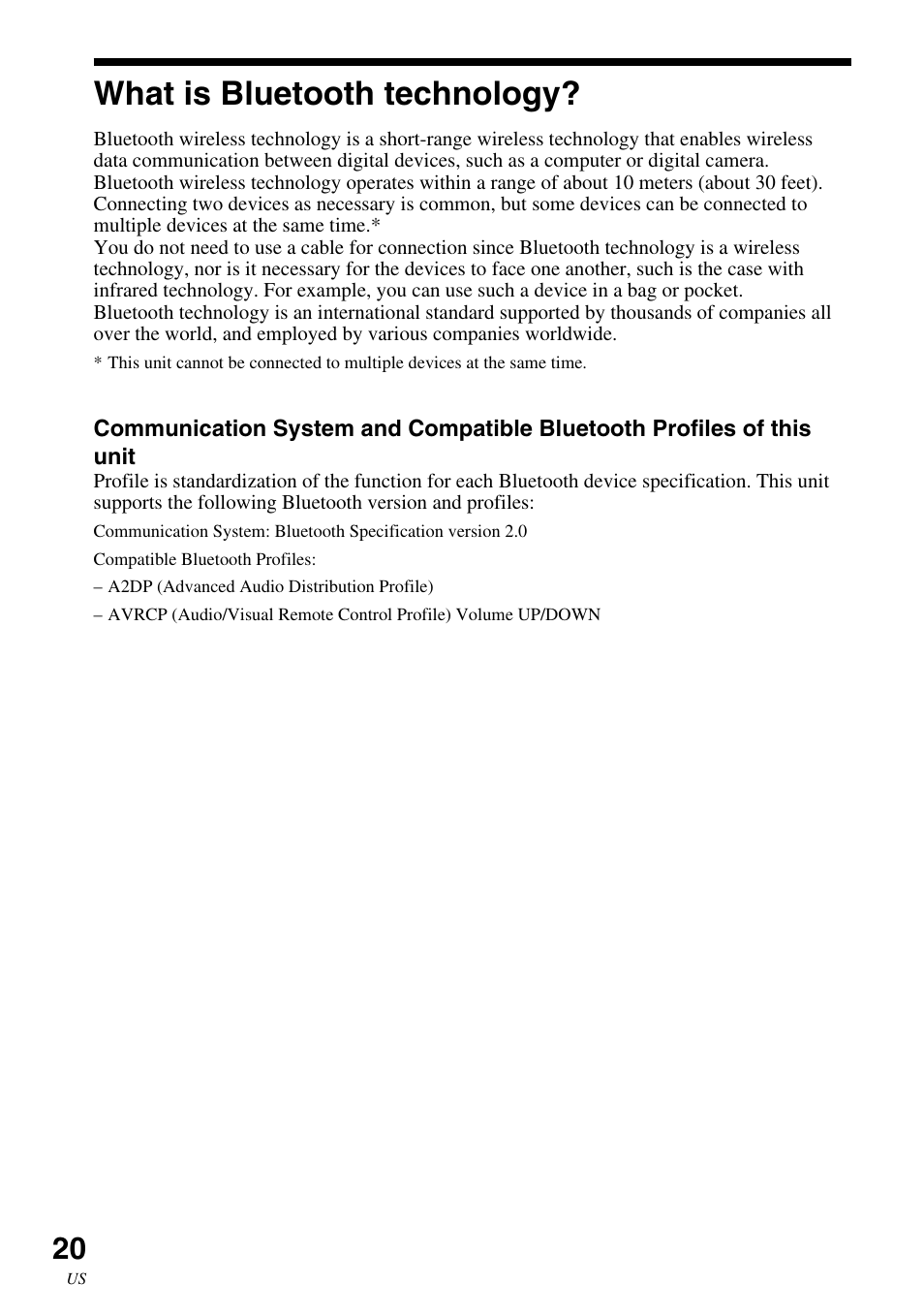 What is Bluetooth technology?

Bluetooth wireless technology is a short-range wireless technology that enables wireless data communication between digital devices, such as a computer or digital camera. Bluetooth wireless technology operates within a range of about 10 meters (about 30 feet). Connecting two devices as necessary is common, but some devices can be connected to multiple devices at the same time.*
You do not need to use a cable for connection since Bluetooth technology is a wireless technology, nor is it necessary for the devices to face one another, such is the case with infrared technology. For example, you can use such a device in a bag or pocket.
Bluetooth technology is an international standard supported by thousands of companies all over the world, and employed by various companies worldwide.

* This unit cannot be connected to multiple devices at the same time.

Communication System and Compatible Bluetooth Profiles of this unit
Profile is standardization of the function for each Bluetooth device specification. This unit supports the following Bluetooth version and profiles:

Communication System: Bluetooth Specification version 2.0

Compatible Bluetooth Profiles:

– A2DP (Advanced Audio Distribution Profile)

– AVRCP (Audio/Visual Remote Control Profile) Volume UP/DOWN

20
US